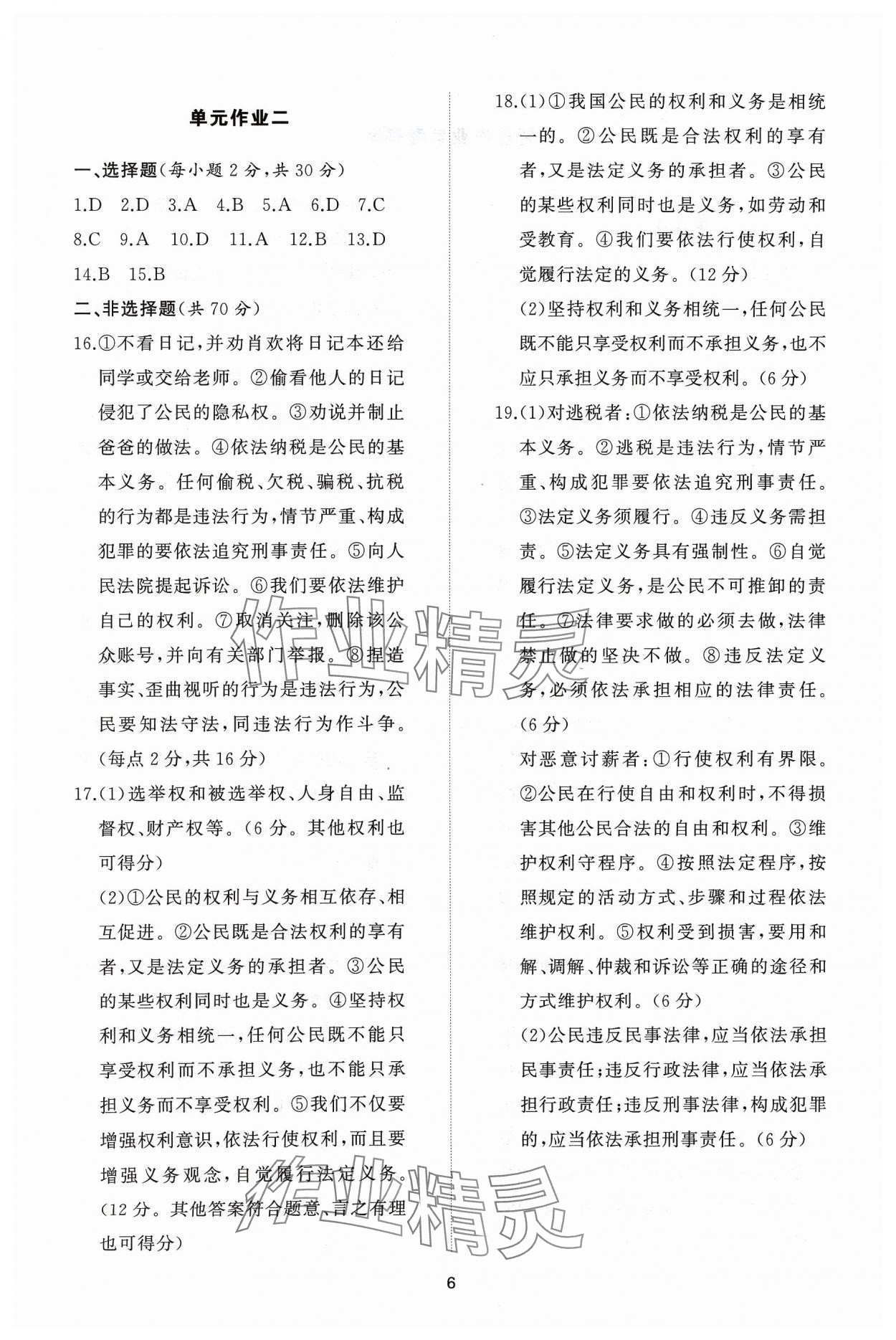 单元作业二

一、选择题(每小题 2 分,共 30 分)

1.D 2.D 3.A 4.B 5.A 6.D 7.C 8.C 9.A 10.D 11.A 12.B 13.D 14.B 15.B

二、非选择题(共 70 分)

16.①不看日记,并劝肖欢将日记本还给同学或交给老师。②偷看他人的日记侵犯了公民的隐私权。③劝说并制止爸爸的做法。④依法纳税是公民的基本义务。任何偷税、欠税、骗税、抗税的行为都是违法行为,情节严重、构成犯罪的要依法追究刑事责任。⑤向人民法院提起诉讼。⑥我们要依法维护自己的权利。⑦取消关注,删除该公众账号,并向有关部门举报。⑧捏造事实、歪曲视听的行为是违法行为,公民要知法守法,同违法行为作斗争。(每点 2 分,共 16 分)

17.(1)选举权和被选举权、人身自由、监督权、财产权等。(6 分。其他权利也可得分)

(2)①公民的权利与义务相互依存、相互促进。②公民既是合法权利的享有者,又是法定义务的承担者。③公民的某些权利同时也是义务。④坚持权利和义务相统一,任何公民既不能只享受权利而不承担义务,也不能只承担义务而不享受权利。⑤我们不仅要增强权利意识,依法行使权利,而且要增强义务观念,自觉履行法定义务。(12 分。其他答案符合题意、言之有理也可得分)

18.(1)①我国公民的权利和义务是相统一的。②公民既是合法权利的享有者,又是法定义务的承担者。③公民的某些权利同时也是义务,如劳动和受教育。④我们要依法行使权利,自觉履行法定的义务。(12 分)

(2)坚持权利和义务相统一,任何公民既不能只享受权利而不承担义务,也不应只承担义务而不享受权利。(6 分)

19.(1)对逃税者:①依法纳税是公民的基本义务。②逃税是违法行为,情节严重、构成犯罪要依法追究刑事责任。③法定义务须履行。④违反义务需担责。⑤法定义务具有强制性。⑥自觉履行法定义务,是公民不可推卸的责任。⑦法律要求做的必须去做,法律禁止做的坚决不做。⑧违反法定义务,必须依法承担相应的法律责任。(6 分)

对恶意讨薪者:①行使权利有界限。②公民在行使自由和权利时,不得损害其他公民合法的自由和权利。③维护权利守程序。④按照法定程序,按照规定的活动方式、步骤和过程依法维护权利。⑤权利受到损害,要用和解、调解、仲裁和诉讼等正确的途径和方式维护权利。(6 分)

(2)公民违反民事法律,应当依法承担民事责任;违反行政法律,应当依法承担行政责任;违反刑事法律,构成犯罪的,应当依法承担刑事责任。(6 分)

作业精灵

作业精灵

6